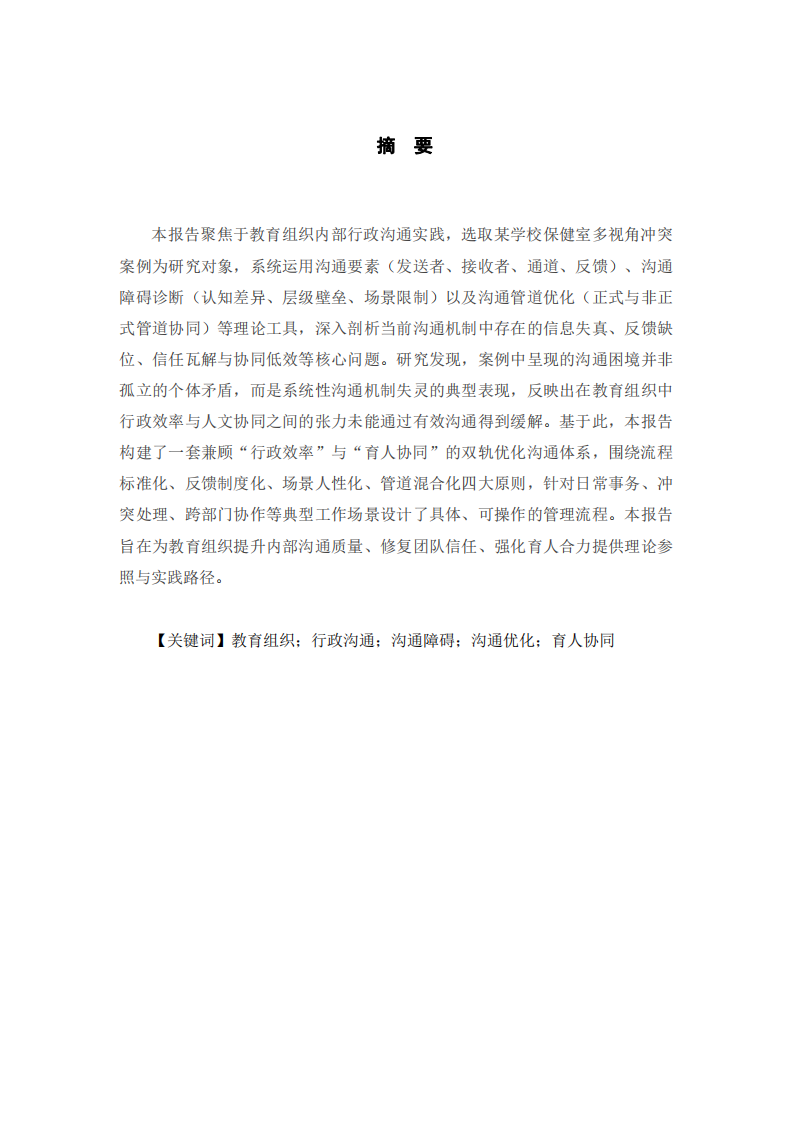 摘 要

本报告聚焦于教育组织内部行政沟通实践，选取某学校保健室多视角冲突案例为研究对象，系统运用沟通要素（发送者、接收者、通道、反馈）、沟通障碍诊断（认知差异、层级壁垒、场景限制）以及沟通管道优化（正式与非正式管道协同）等理论工具，深入剖析当前沟通机制中存在的信息失真、反馈缺位、信任瓦解与协同低效等核心问题。研究发现，案例中呈现的沟通困境并非孤立的个体矛盾，而是系统性沟通机制失灵的典型表现，反映出在教育组织中行政效率与人文协同之间的张力未能通过有效沟通得到缓解。基于此，本报告构建了一套兼顾“行政效率”与“育人协同”的双轨优化沟通体系，围绕流程标准化、反馈制度化、场景人性化、管道混合化四大原则，针对日常事务、冲突处理、跨部门协作等典型工作场景设计了具体、可操作的管理流程。本报告旨在为教育组织提升内部沟通质量、修复团队信任、强化育人合力提供理论参照与实践路径。

【关键词】教育组织；行政沟通；沟通障碍；沟通优化；育人协同